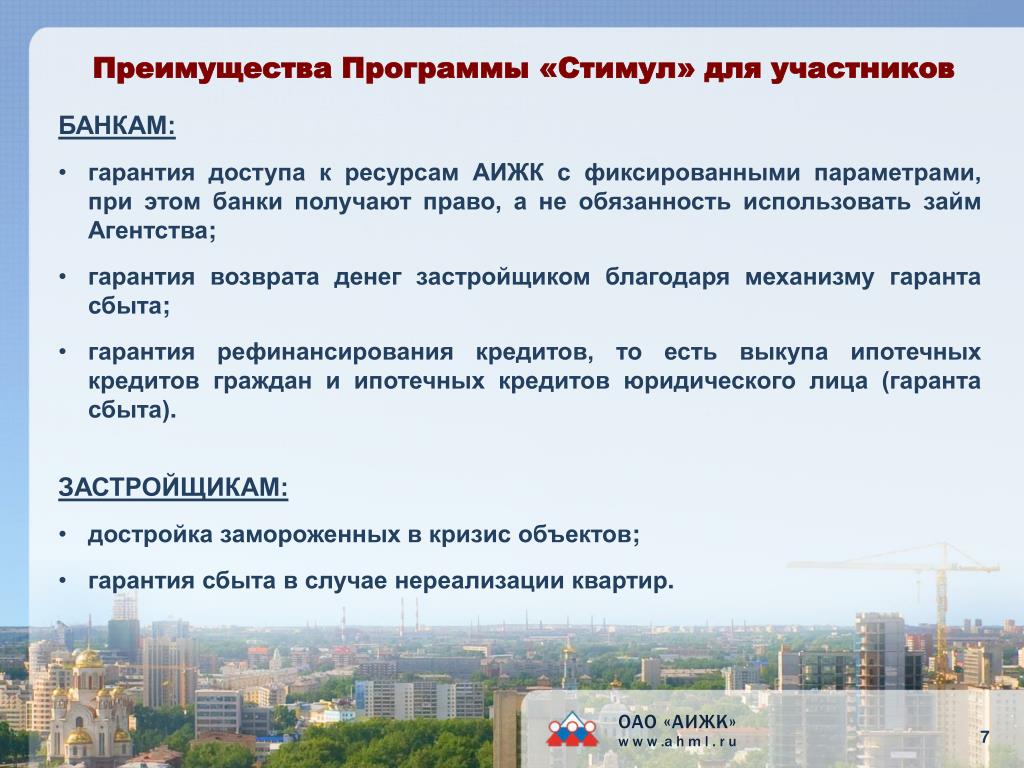 Преимущества Программы «Стимул» для участников

БАНКАМ:

• гарантия доступа к ресурсам АИЖК с фиксированными параметрами, при этом банки получают право, а не обязанность использовать займ Агентства;

• гарантия возврата денег застройщиком благодаря механизму гаранта сбыта;

• гарантия рефинансирования кредитов, то есть выкупа ипотечных кредитов граждан и ипотечных кредитов юридического лица (гаранта сбыта).

ЗАСТРОЙЩИКАМ:

• достройка замороженных в кризис объектов;

• гарантия сбыта в случае нереализации квартир.

ОАО «АИЖК»
www.ahml.ru

7